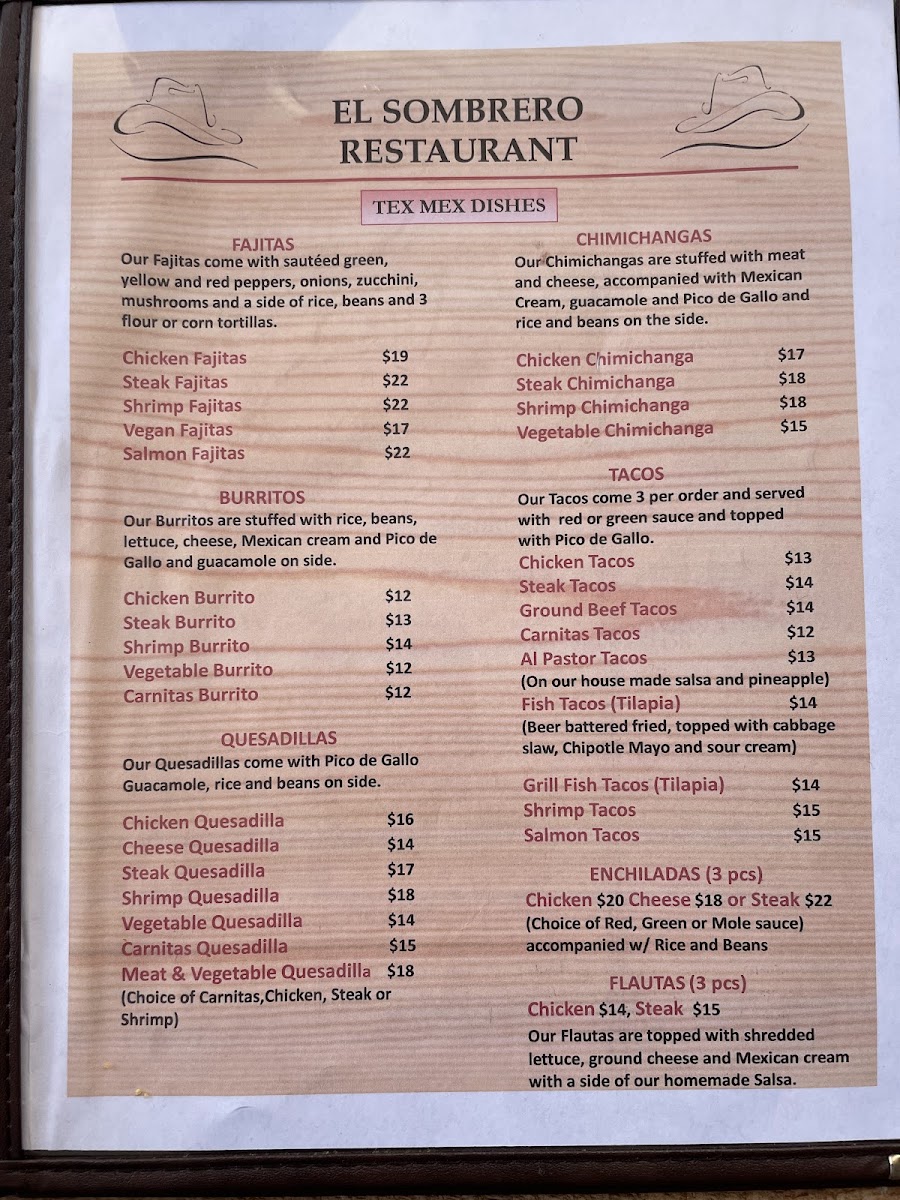 EL SOMBRERO
RESTAURANT

TEX MEX DISHES

FAJITAS

Our Fajitas come with sautéed green, yellow and red peppers, onions, zucchini, mushrooms and a side of rice, beans and 3 flour or corn tortillas.

Chicken Fajitas $19
Steak Fajitas $22
Shrimp Fajitas $22
Vegan Fajitas $17
Salmon Fajitas $22

BURRITOS

Our Burritos are stuffed with rice, beans, lettuce, cheese, Mexican cream and Pico de Gallo and guacamole on side.

Chicken Burrito $12
Steak Burrito $13
Shrimp Burrito $14
Vegetable Burrito $12
Carnitas Burrito $12

QUESADILLAS

Our Quesadillas come with Pico de Gallo Guacamole, rice and beans on side.

Chicken Quesadilla $16
Cheese Quesadilla $14
Steak Quesadilla $17
Shrimp Quesadilla $18
Vegetable Quesadilla $14
Carnitas Quesadilla $15
Meat & Vegetable Quesadilla $18
(Choice of Carnitas,Chicken, Steak or Shrimp)

CHIMICHANGAS

Our Chimichangas are stuffed with meat and cheese, accompanied with Mexican Cream, guacamole and Pico de Gallo and rice and beans on the side.

Chicken Chimichanga $17
Steak Chimichanga $18
Shrimp Chimichanga $18
Vegetable Chimichanga $15

TACOS

Our Tacos come 3 per order and served with red or green sauce and topped with Pico de Gallo.

Chicken Tacos $13
Steak Tacos $14
Ground Beef Tacos $14
Carnitas Tacos $12
Al Pastor Tacos $13
(On our house made salsa and pineapple)
Fish Tacos (Tilapia) $14
(Beer battered fried, topped with cabbage slaw, Chipotle Mayo and sour cream)

Grill Fish Tacos (Tilapia) $14
Shrimp Tacos $15
Salmon Tacos $15

ENCHILADAS (3 pcs)

Chicken $20 Cheese $18 or Steak $22
(Choice of Red, Green or Mole sauce) accompanied w/ Rice and Beans

FLAUTAS (3 pcs)

Chicken $14, Steak $15
Our Flautas are topped with shredded lettuce, ground cheese and Mexican cream with a side of our homemade Salsa.